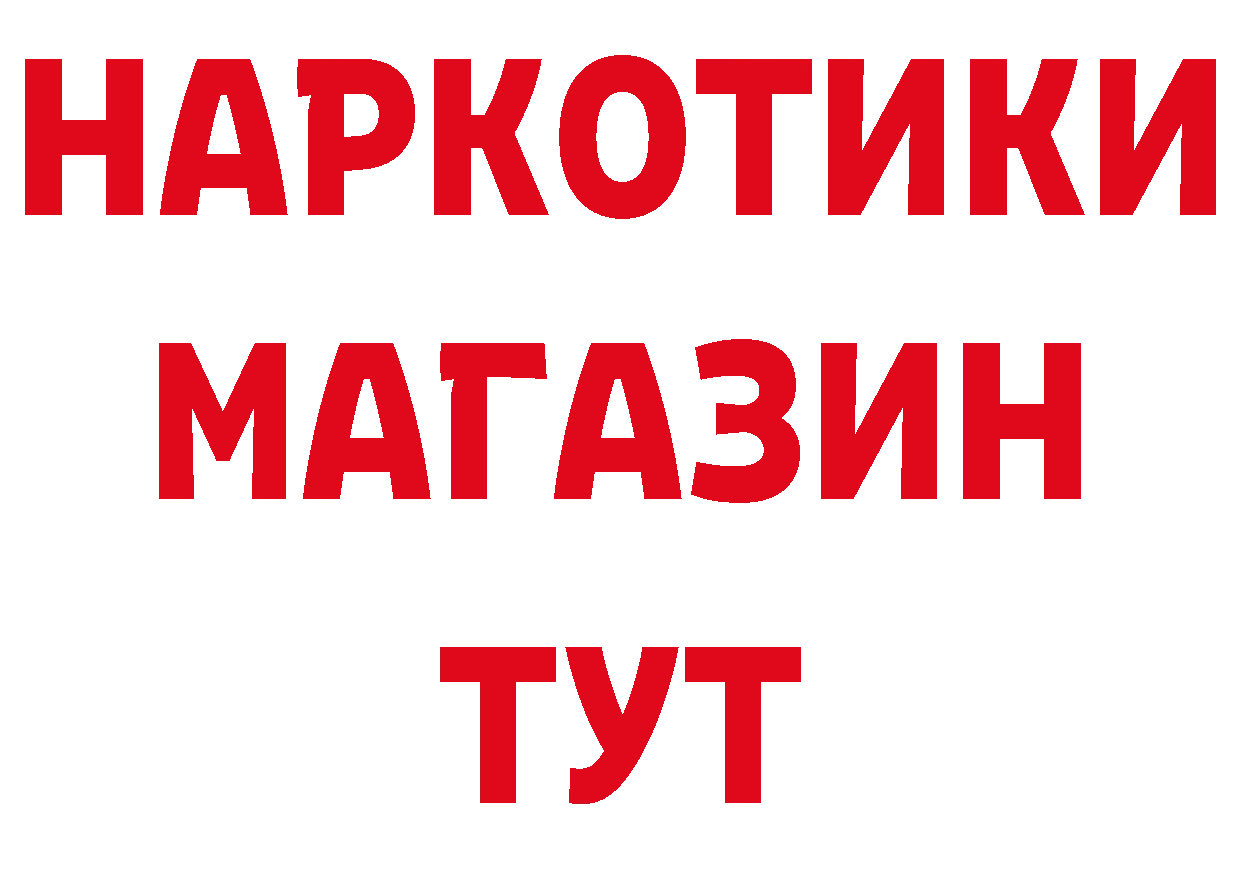 НАРКОТИКИ
МАГАЗИН
ТУТ